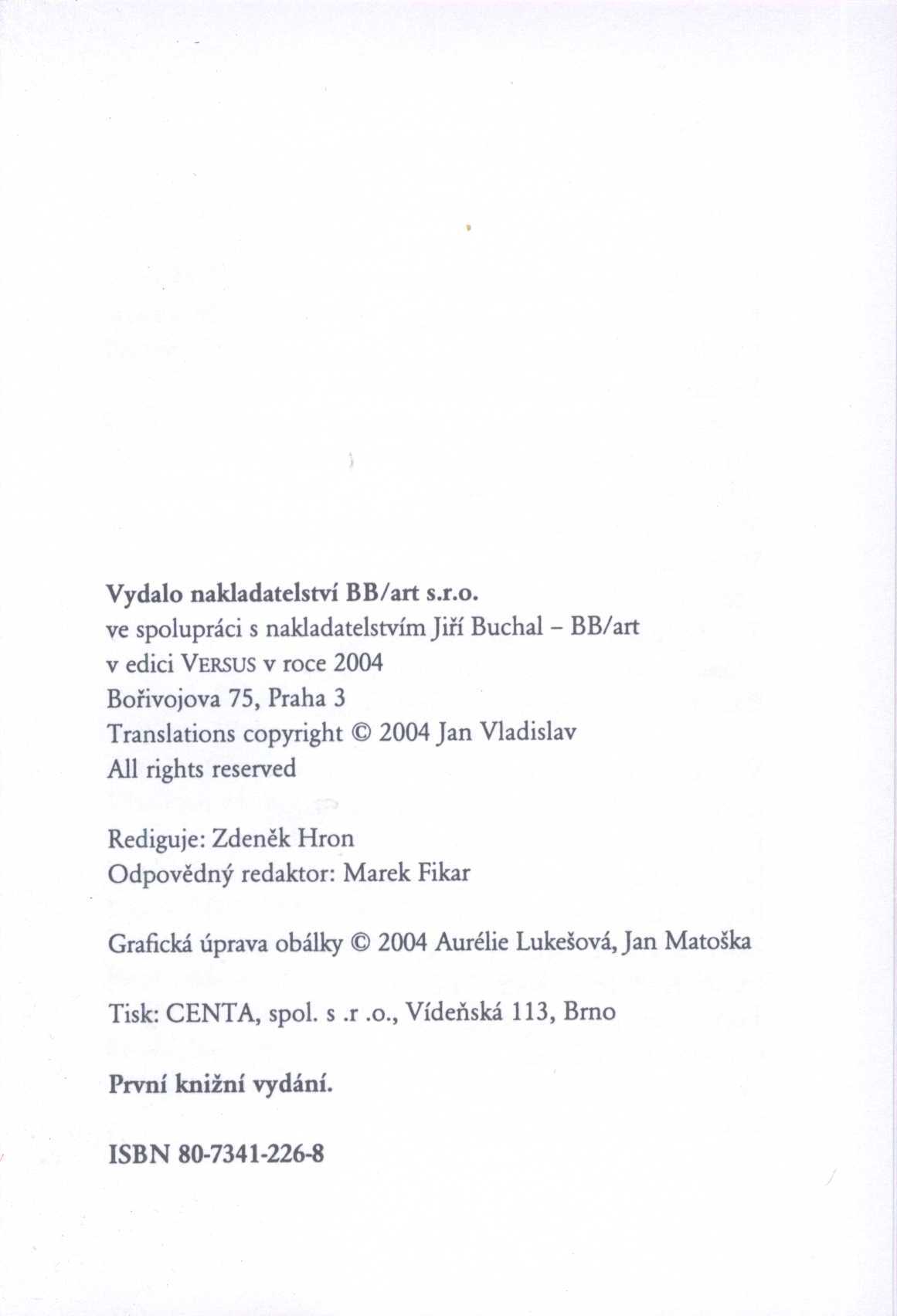 Vydalo nakladatelství BB/art s.r.o.
ve spolupráci s nakladatelstvím Jiří Buchal – BB/art
v edici VERSUS v roce 2004
Bořivojova 75, Praha 3
Translations copyright © 2004 Jan Vladislav
All rights reserved

Rediguje: Zdeněk Hron
Odpovědný redaktor: Marek Fikar

Grafická úprava obálky © 2004 Aurélie Lukešová, Jan Matoška

Tisk: CENTA, spol. s .r .o., Vídeňská 113, Brno

První knižní vydání.

ISBN 80-7341-226-8